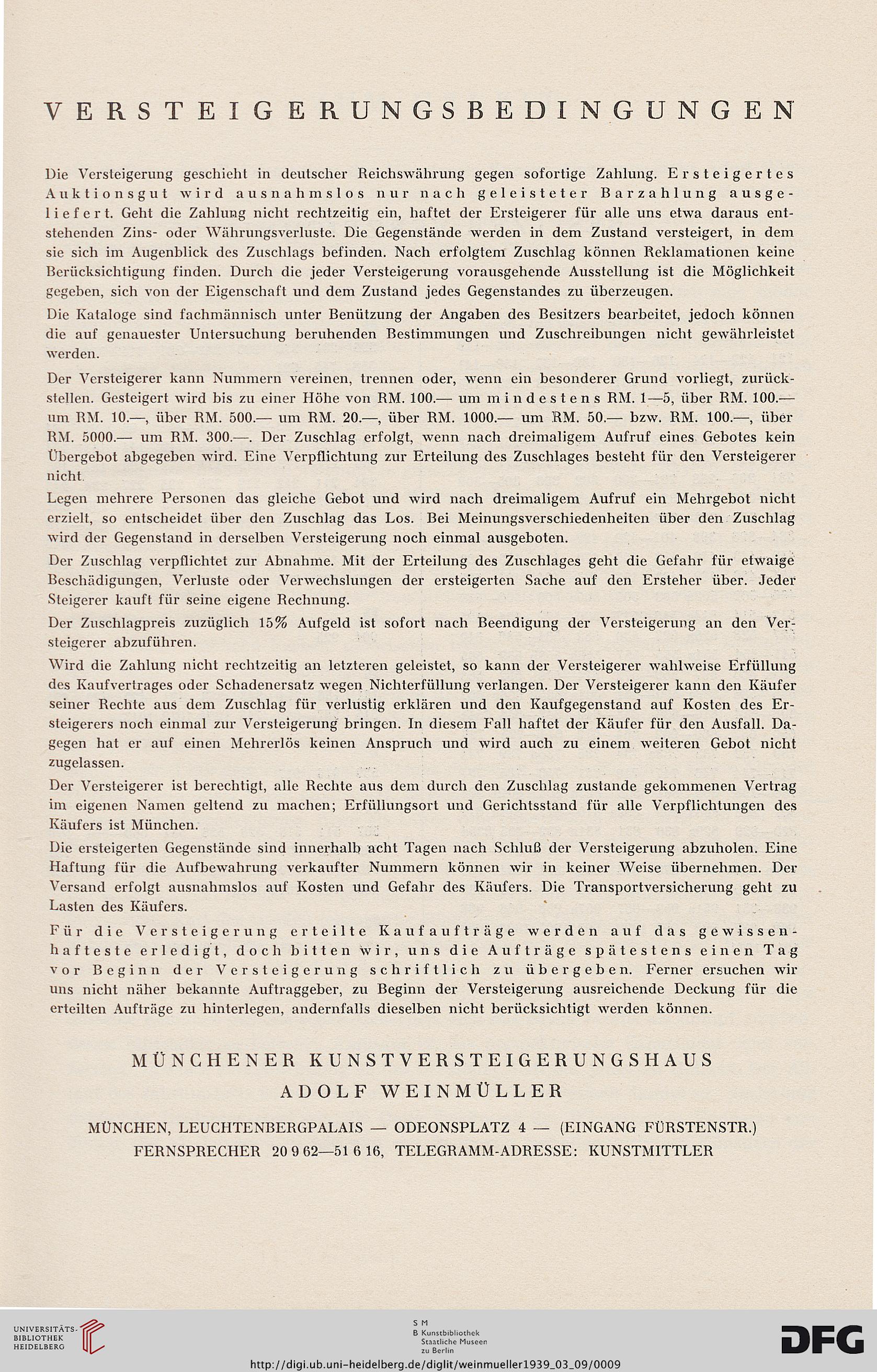 VERSTEIGERUNGSBEDINGUNGEN

Die Versteigerung geschieht in deutscher Reichswährung gegen sofortige Zahlung. Ersteigertes Auktionsgut wird ausnahmslos nur nach geleisteter Barzahlung ausgeliefert. Geht die Zahlung nicht rechtzeitig ein, haftet der Ersteigerer für alle uns etwa daraus entstehenden Zins- oder Währungsverluste. Die Gegenstände werden in dem Zustand versteigert, in dem sie sich im Augenblick des Zuschlags befinden. Nach erfolgtem Zuschlag können Reklamationen keine Berücksichtigung finden. Durch die jeder Versteigerung vorausgehende Ausstellung ist die Möglichkeit gegeben, sich von der Eigenschaft und dem Zustand jedes Gegenstandes zu überzeugen.

Die Kataloge sind fachmännisch unter Benützung der Angaben des Besitzers bearbeitet, jedoch können die auf genauester Untersuchung beruhenden Bestimmungen und Zuschreibungen nicht gewährleistet werden.

Der Versteigerer kann Nummern vereinen, trennen oder, wenn ein besonderer Grund vorliegt, zurückstellen. Gesteigert wird bis zu einer Höhe von RM. 100.— um mindestens RM. 1—5, über RM. 100.— um RM. 10.—, über RM. 500.— um RM. 20.—, über RM. 1000.— um RM. 50.— bzw. RM. 100.—, über RM. 5000.— um RM. 300.—. Der Zuschlag erfolgt, wenn nach dreimaligem Aufruf eines Gebotes kein Übergebot abgegeben wird. Eine Verpflichtung zur Erteilung des Zuschlages besteht für den Versteigerer nicht.

Legen mehrere Personen das gleiche Gebot und wird nach dreimaligem Aufruf ein Mehrgebot nicht erzielt, so entscheidet über den Zuschlag das Los. Bei Meinungsverschiedenheiten über den Zuschlag wird der Gegenstand in derselben Versteigerung noch einmal ausgeboten.

Der Zuschlag verpflichtet zur Abnahme. Mit der Erteilung des Zuschlages geht die Gefahr für etwaige Beschädigungen, Verluste oder Verwechslungen der ersteigerten Sache auf den Ersteher über. Jeder Steigerer kauft für seine eigene Rechnung.

Der Zuschlagpreis zuzüglich 15% Aufgeld ist sofort nach Beendigung der Versteigerung an den Versteigerer abzuführen.

Wird die Zahlung nicht rechtzeitig an letzteren geleistet, so kann der Versteigerer wahlweise Erfüllung des Kaufvertrages oder Schadenersatz wegen Nichterfüllung verlangen. Der Versteigerer kann den Käufer seiner Rechte aus dem Zuschlag für verlustig erklären und den Kaufgegenstand auf Kosten des Ersteigerers noch einmal zur Versteigerung bringen. In diesem Fall haftet der Käufer für den Ausfall. Dagegen hat er auf einen Mehrerlös keinen Anspruch und wird auch zu einem weiteren Gebot nicht zugelassen.

Der Versteigerer ist berechtigt, alle Rechte aus dem durch den Zuschlag zustande gekommenen Vertrag im eigenen Namen geltend zu machen; Erfüllungsort und Gerichtsstand für alle Verpflichtungen des Käufers ist München.

Die ersteigerten Gegenstände sind innerhalb acht Tagen nach Schluß der Versteigerung abzuholen. Eine Haftung für die Aufbewahrung verkaufter Nummern können wir in keiner Weise übernehmen. Der Versand erfolgt ausnahmslos auf Kosten und Gefahr des Käufers. Die Transportversicherung geht zu Lasten des Käufers.

Für die Versteigerung erteilte Kaufaufträge werden auf das gewissenhafteste erledigt, doch bitten wir, uns die Aufträge spätestens einen Tag vor Beginn der Versteigerung schriftlich zu übergeben. Ferner ersuchen wir uns nicht näher bekannte Auftraggeber, zu Beginn der Versteigerung ausreichende Deckung für die erteilten Aufträge zu hinterlegen, andernfalls dieselben nicht berücksichtigt werden können.

MÜNCHENER KUNSTVERSTEIGERUNGSHAUS
ADOLF WEINMÜLLER

MÜNCHEN, LEUCHTENBERGPALAIS — ODEONSPLATZ 4 — (EINGANG FÜRSTENSTR.)
FERNSPRECHER 20 9 62—51 6 16, TELEGRAMM-ADRESSE: KUNSTMITTLER

UNIVERSITÄTS-BIBLIOTHEK HEIDELBERG

S M
B Kunstbibliothek
Staatliche Museen
zu Berlin

DFG

http://digi.ub.uni-heidelberg.de/diglit/weinmueller1939_03_09/0009